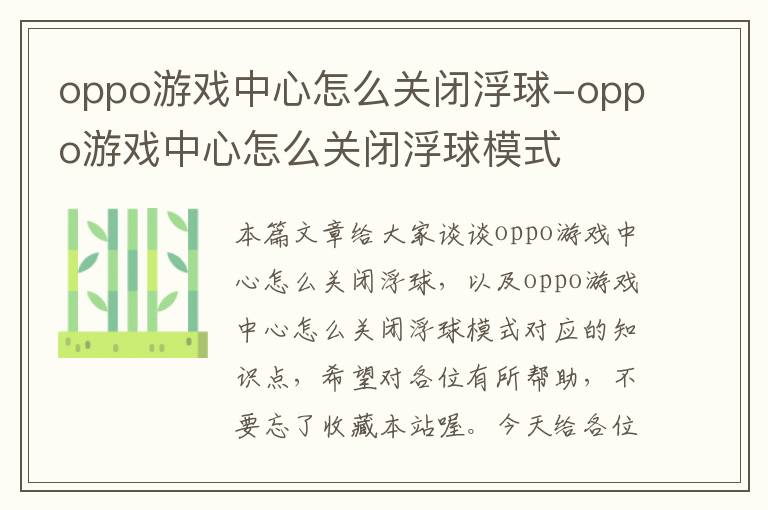 oppo游戏中心怎么关闭浮球-oppo游戏中心怎么关闭浮球模式

本篇文章给大家谈谈oppo游戏中心怎么关闭浮球，以及oppo游戏中心怎么关闭浮球模式对应的知识点，希望对各位有所帮助，不要忘了收藏本站喔。今天给各位